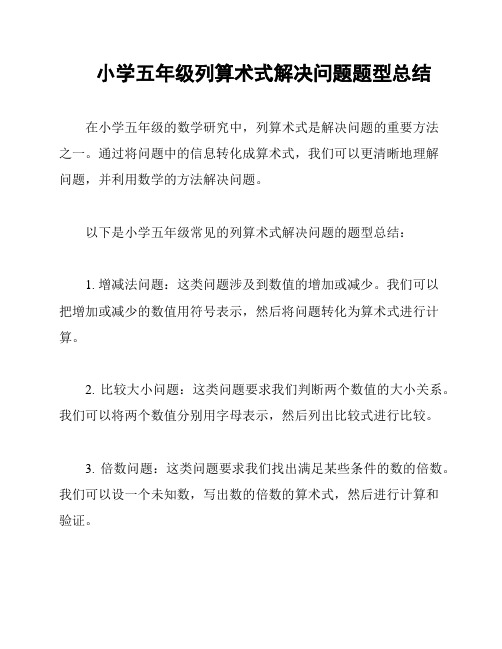 小学五年级列算术式解决问题题型总结

在小学五年级的数学研究中，列算术式是解决问题的重要方法之一。通过将问题中的信息转化成算术式，我们可以更清晰地理解问题，并利用数学的方法解决问题。

以下是小学五年级常见的列算术式解决问题的题型总结：

1. 增减法问题：这类问题涉及到数值的增加或减少。我们可以把增加或减少的数值用符号表示，然后将问题转化为算术式进行计算。

2. 比较大小问题：这类问题要求我们判断两个数值的大小关系。我们可以将两个数值分别用字母表示，然后列出比较式进行比较。

3. 倍数问题：这类问题要求我们找出满足某些条件的数的倍数。我们可以设一个未知数，写出数的倍数的算术式，然后进行计算和验证。